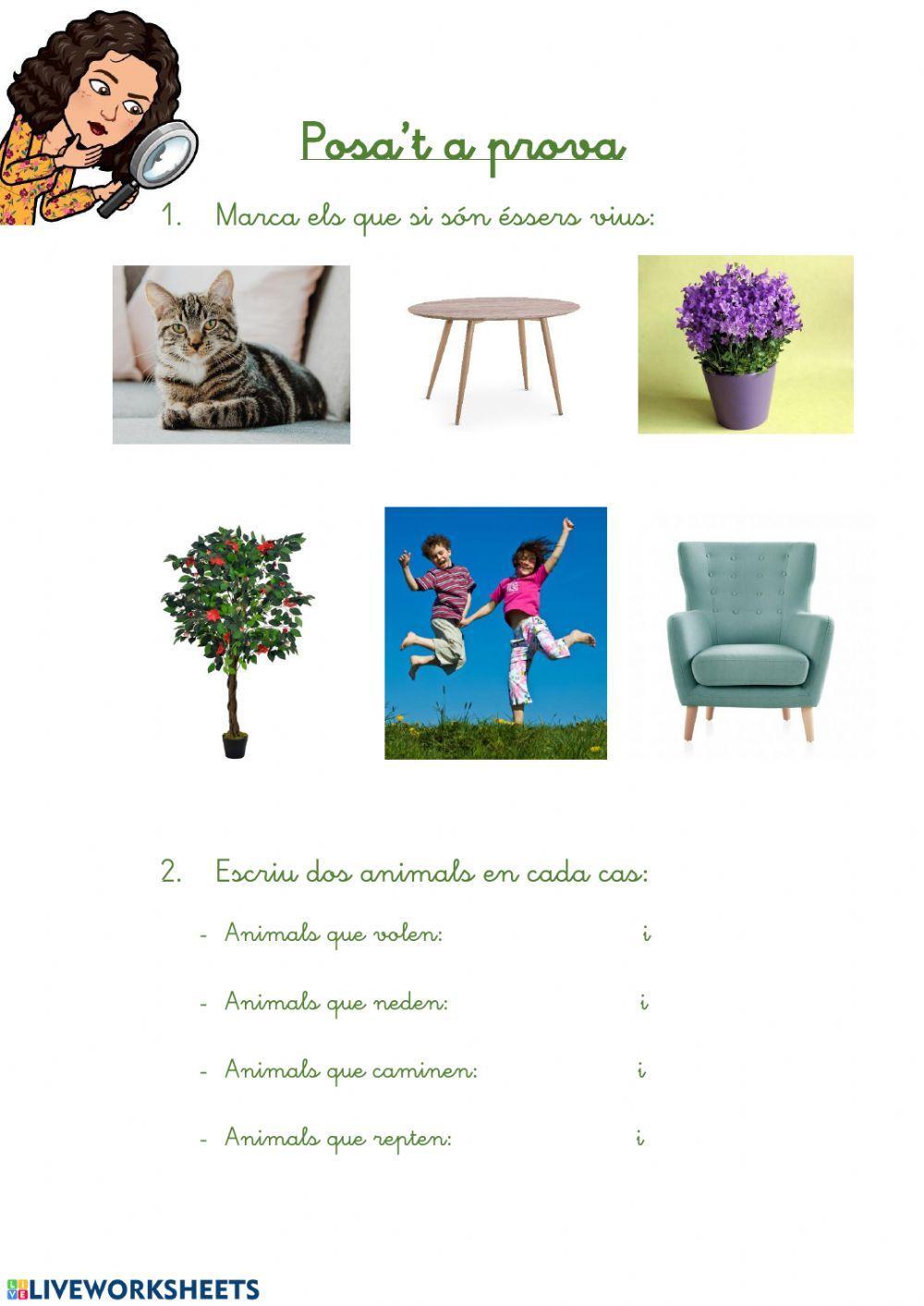 Posa't a prova

1. Marca els que si són éssers vius:

2. Escriu dos animals en cada cas:

- Animals que volen: i

- Animals que neden: i

- Animals que caminen: i

- Animals que repten: i

LIVEWORKSHEETS